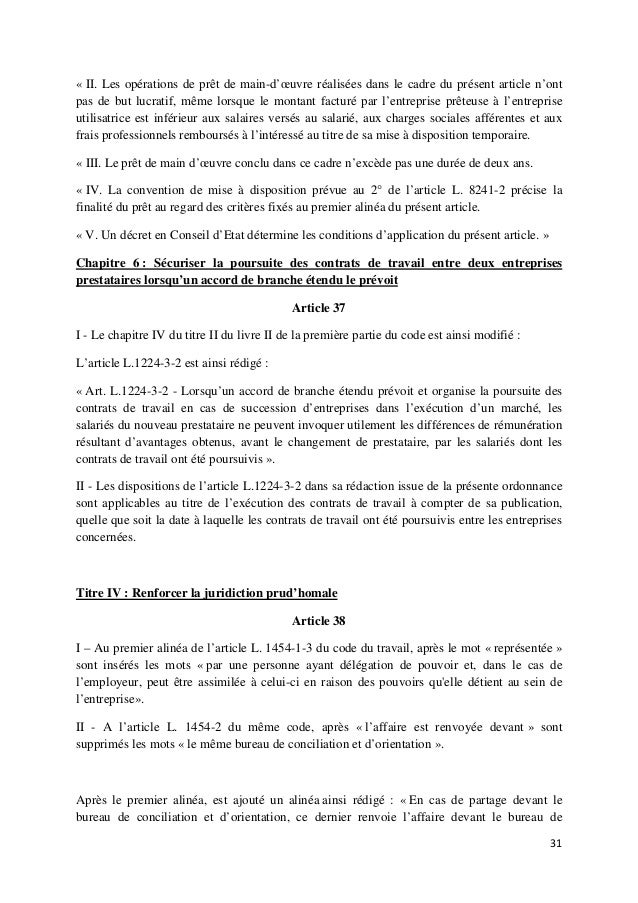 « II. Les opérations de prêt de main-d'œuvre réalisées dans le cadre du présent article n'ont pas de but lucratif, même lorsque le montant facturé par l'entreprise prêteuse à l'entreprise utilisatrice est inférieur aux salaires versés au salarié, aux charges sociales afférentes et aux frais professionnels remboursés à l'intéressé au titre de sa mise à disposition temporaire.

« III. Le prêt de main d'œuvre conclu dans ce cadre n'excède pas une durée de deux ans.

« IV. La convention de mise à disposition prévue au 2° de l'article L. 8241-2 précise la finalité du prêt au regard des critères fixés au premier alinéa du présent article.

« V. Un décret en Conseil d'Etat détermine les conditions d'application du présent article. »

Chapitre 6 : Sécuriser la poursuite des contrats de travail entre deux entreprises prestataires lorsqu'un accord de branche étendu le prévoit

Article 37

I - Le chapitre IV du titre II du livre II de la première partie du code est ainsi modifié :

L'article L.1224-3-2 est ainsi rédigé :

« Art. L.1224-3-2 - Lorsqu'un accord de branche étendu prévoit et organise la poursuite des contrats de travail en cas de succession d'entreprises dans l'exécution d'un marché, les salariés du nouveau prestataire ne peuvent invoquer utilement les différences de rémunération résultant d'avantages obtenus, avant le changement de prestataire, par les salariés dont les contrats de travail ont été poursuivis ».

II - Les dispositions de l'article L.1224-3-2 dans sa rédaction issue de la présente ordonnance sont applicables au titre de l'exécution des contrats de travail à compter de sa publication, quelle que soit la date à laquelle les contrats de travail ont été poursuivis entre les entreprises concernées.

Titre IV : Renforcer la juridiction prud'homale

Article 38

I – Au premier alinéa de l'article L. 1454-1-3 du code du travail, après le mot « représentée » sont insérés les mots « par une personne ayant délégation de pouvoir et, dans le cas de l'employeur, peut être assimilée à celui-ci en raison des pouvoirs qu'elle détient au sein de l'entreprise».

II - A l'article L. 1454-2 du même code, après « l'affaire est renvoyée devant » sont supprimés les mots « le même bureau de conciliation et d'orientation ».

Après le premier alinéa, est ajouté un alinéa ainsi rédigé : « En cas de partage devant le bureau de conciliation et d'orientation, ce dernier renvoie l'affaire devant le bureau de

31